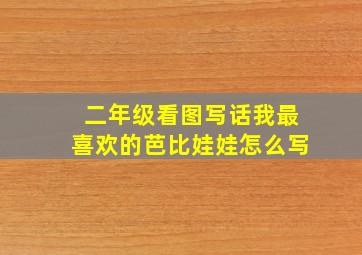 二年级看图写话我最喜欢的芭比娃娃怎么写